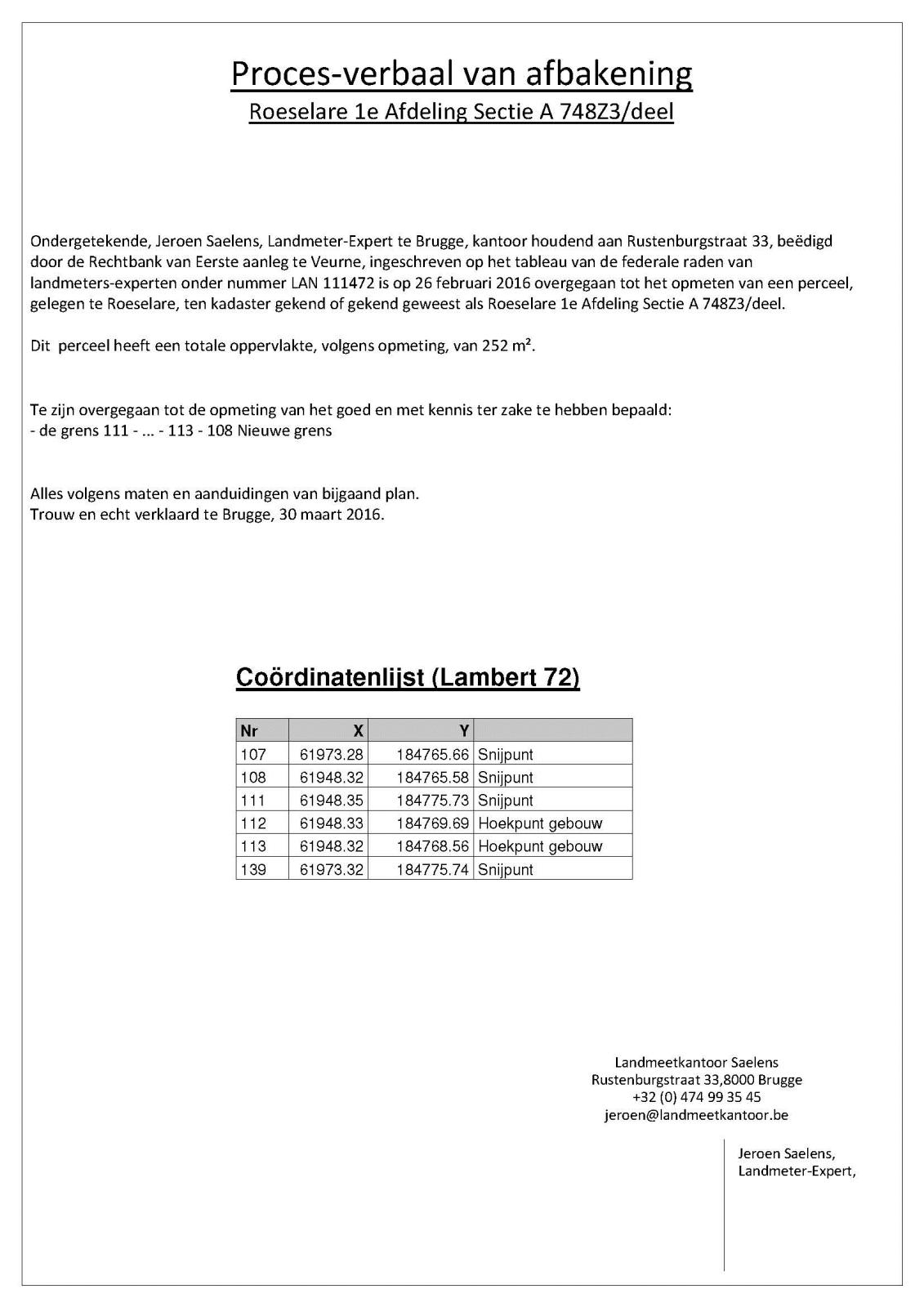 Proces-verbaal van afbakening
Roeselare 1e Afdeling Sectie A 748Z3/deel

Ondergetekende, Jeroen Saelens, Landmeter-Expert te Brugge, kantoor houdend aan Rustenburgstraat 33, beëdigd door de Rechtbank van Eerste aanleg te Veurne, ingeschreven op het tableau van de federale raden van landmeters-experten onder nummer LAN 111472 is op 26 februari 2016 overgegaan tot het opmeten van een perceel, gelegen te Roeselare, ten kadaster gekend of gekend geweest als Roeselare 1e Afdeling Sectie A 748Z3/deel.

Dit perceel heeft een totale oppervlakte, volgens opmeting, van 252 m².

Te zijn overgegaan tot de opmeting van het goed en met kennis ter zake te hebben bepaald:
- de grens 111 - ... - 113 - 108 Nieuwe grens

Alles volgens maten en aanduidingen van bijgaand plan.
Trouw en echt verklaard te Brugge, 30 maart 2016.

Coördinatenlijst (Lambert 72)

| Nr | X | Y | |
|---|---|---|---|
| 107 | 61973.28 | 184765.66 | Snijpunt |
| 108 | 61948.32 | 184765.58 | Snijpunt |
| 111 | 61948.35 | 184775.73 | Snijpunt |
| 112 | 61948.33 | 184769.69 | Hoekpunt gebouw |
| 113 | 61948.32 | 184768.56 | Hoekpunt gebouw |
| 139 | 61973.32 | 184775.74 | Snijpunt |

Landmeetkantoor Saelens
Rustenburgstraat 33,8000 Brugge
+32 (0) 474 99 35 45
jeroen@landmeetkantoor.be

Jeroen Saelens,
Landmeter-Expert,